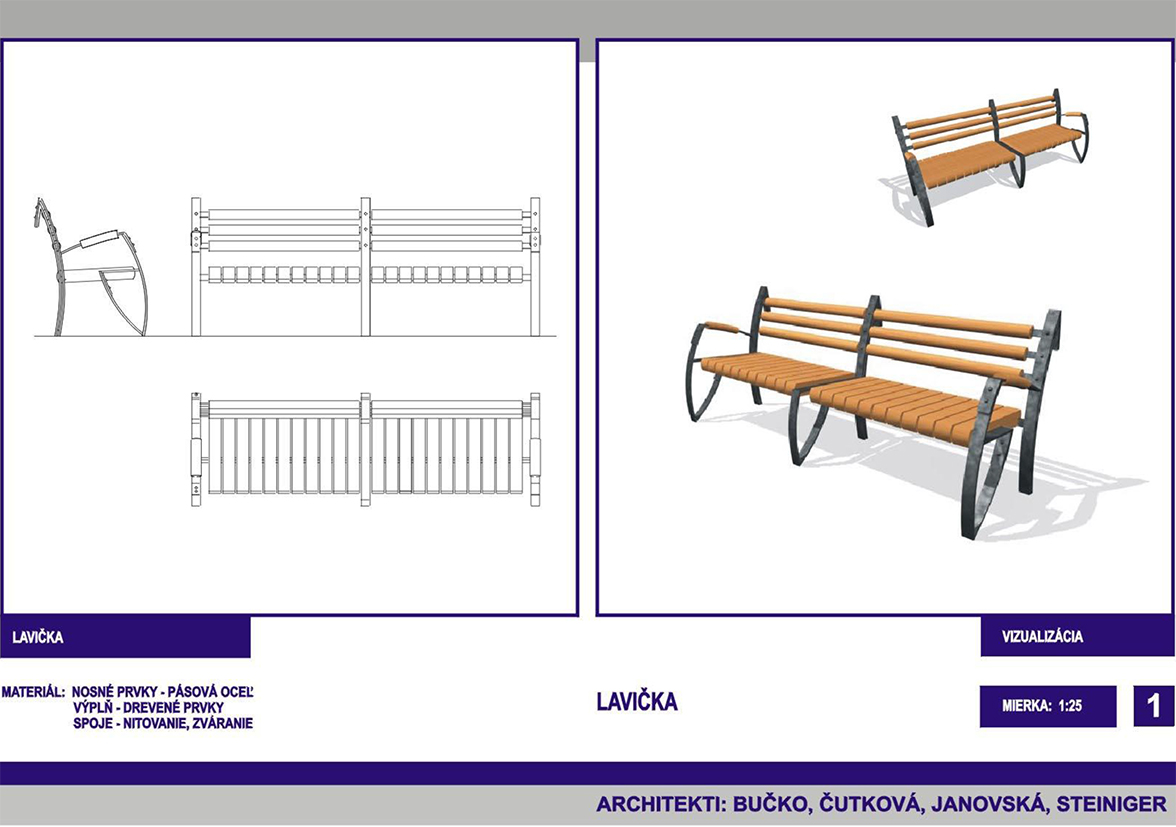 LAVIČKA

VIZUALIZÁCIA

MATERIÁL: NOSNÉ PRVKY - PÁSOVÁ OCEĽ
VÝPLŇ - DREVENÉ PRVKY
SPOJE - NITOVANIE, ZVÁRANIE

LAVIČKA

MIERKA: 1:25

1

ARCHITEKTI: BUČKO, ČUTKOVÁ, JANOVSKÁ, STEINIGER